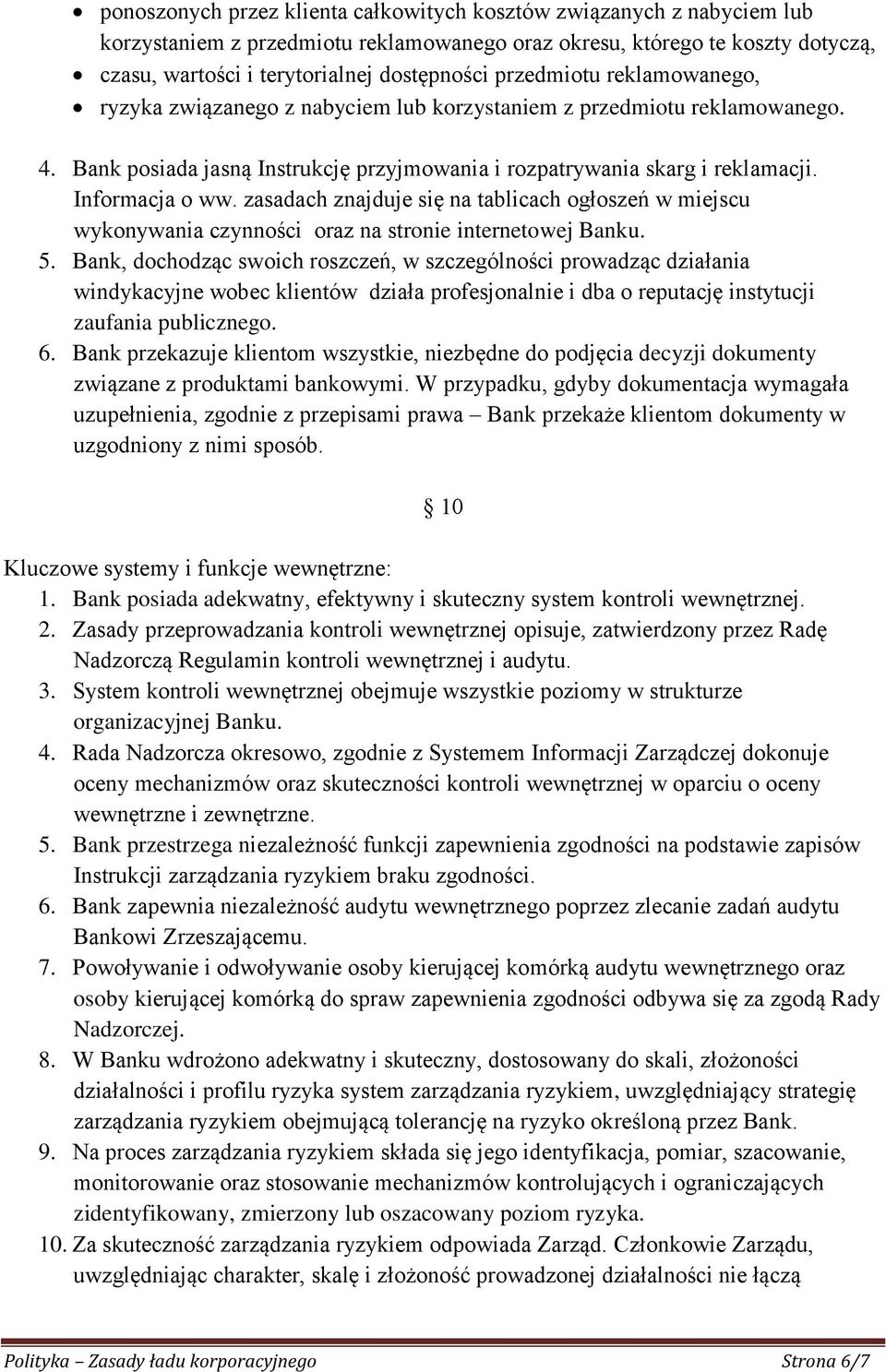 • ponoszonych przez klienta całkowitych kosztów związanych z nabyciem lub korzystaniem z przedmiotu reklamowanego oraz okresu, którego te koszty dotyczą,
• czasu, wartości i terytorialnej dostępności przedmiotu reklamowanego,
• ryzyka związanego z nabyciem lub korzystaniem z przedmiotu reklamowanego.

4. Bank posiada jasną Instrukcję przyjmowania i rozpatrywania skarg i reklamacji. Informacja o ww. zasadach znajduje się na tablicach ogłoszeń w miejscu wykonywania czynności oraz na stronie internetowej Banku.
5. Bank, dochodząc swoich roszczeń, w szczególności prowadząc działania windykacyjne wobec klientów działa profesjonalnie i dba o reputację instytucji zaufania publicznego.
6. Bank przekazuje klientom wszystkie, niezbędne do podjęcia decyzji dokumenty związane z produktami bankowymi. W przypadku, gdyby dokumentacja wymagała uzupełnienia, zgodnie z przepisami prawa – Bank przekaże klientom dokumenty w uzgodniony z nimi sposób.

§ 10

Kluczowe systemy i funkcje wewnętrzne:
1. Bank posiada adekwatny, efektywny i skuteczny system kontroli wewnętrznej.
2. Zasady przeprowadzania kontroli wewnętrznej opisuje, zatwierdzony przez Radę Nadzorczą Regulamin kontroli wewnętrznej i audytu.
3. System kontroli wewnętrznej obejmuje wszystkie poziomy w strukturze organizacyjnej Banku.
4. Rada Nadzorcza okresowo, zgodnie z Systemem Informacji Zarządczej dokonuje oceny mechanizmów oraz skuteczności kontroli wewnętrznej w oparciu o oceny wewnętrzne i zewnętrzne.
5. Bank przestrzega niezależność funkcji zapewnienia zgodności na podstawie zapisów Instrukcji zarządzania ryzykiem braku zgodności.
6. Bank zapewnia niezależność audytu wewnętrznego poprzez zlecanie zadań audytu Bankowi Zrzeszającemu.
7. Powoływanie i odwoływanie osoby kierującej komórką audytu wewnętrznego oraz osoby kierującej komórką do spraw zapewnienia zgodności odbywa się za zgodą Rady Nadzorczej.
8. W Banku wdrożono adekwatny i skuteczny, dostosowany do skali, złożoności działalności i profilu ryzyka system zarządzania ryzykiem, uwzględniający strategię zarządzania ryzykiem obejmującą tolerancję na ryzyko określoną przez Bank.
9. Na proces zarządzania ryzykiem składa się jego identyfikacja, pomiar, szacowanie, monitorowanie oraz stosowanie mechanizmów kontrolujących i ograniczających zidentyfikowany, zmierzony lub oszacowany poziom ryzyka.
10. Za skuteczność zarządzania ryzykiem odpowiada Zarząd. Członkowie Zarządu, uwzględniając charakter, skalę i złożoność prowadzonej działalności nie łączą

Polityka – Zasady ładu korporacyjnego Strona 6/7